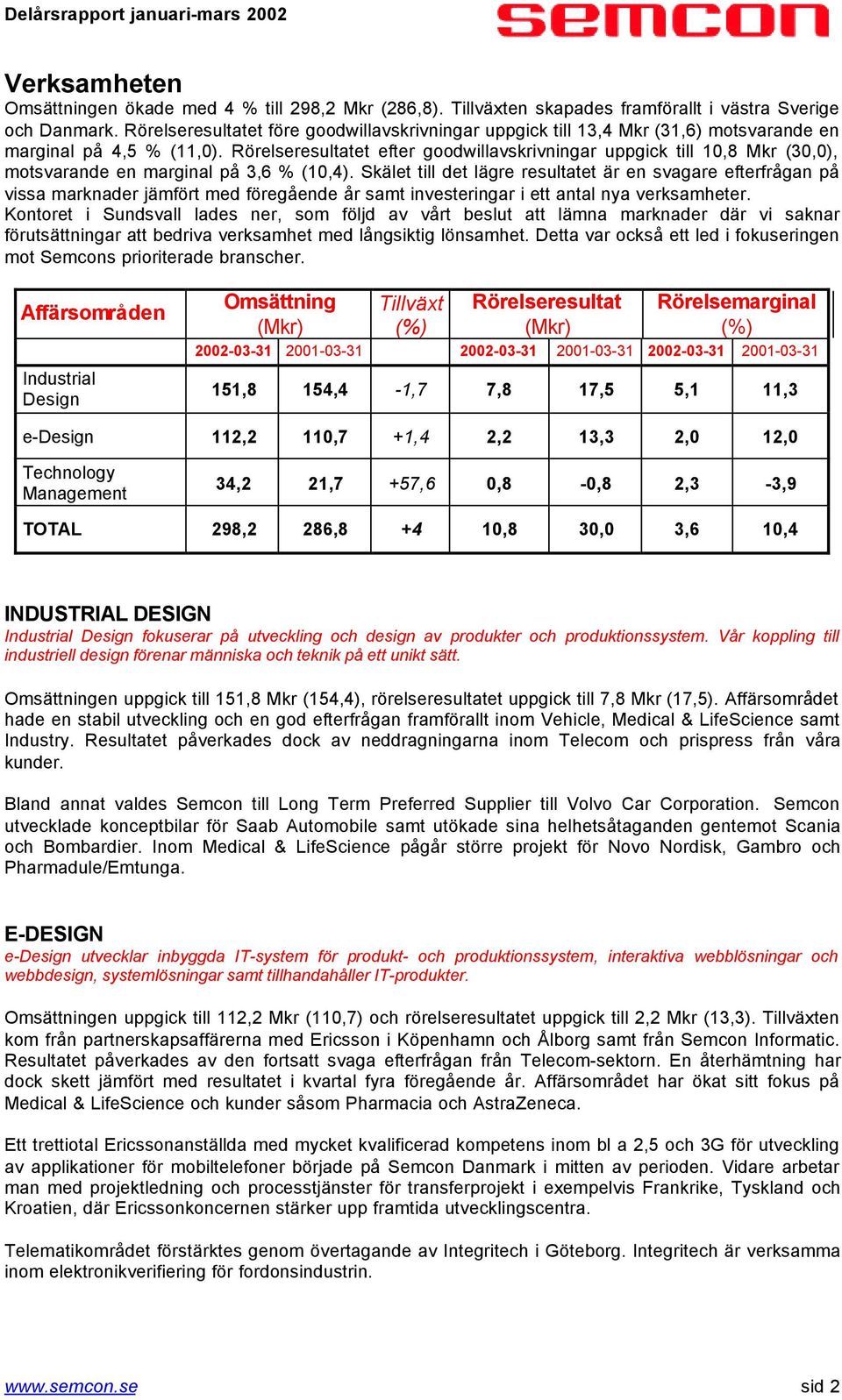 Delårsrapport januari-mars 2002

semcon

Verksamheten
Omsättningen ökade med 4 % till 298,2 Mkr (286,8). Tillväxten skapades framförallt i västra Sverige och Danmark. Rörelseresultatet före goodwillavskrivningar uppgick till 13,4 Mkr (31,6) motsvarande en marginal på 4,5 % (11,0). Rörelseresultatet efter goodwillavskrivningar uppgick till 10,8 Mkr (30,0), motsvarande en marginal på 3,6 % (10,4). Skälet till det lägre resultatet är en svagare efterfrågan på vissa marknader jämfört med föregående år samt investeringar i ett antal nya verksamheter.
Kontoret i Sundsvall lades ner, som följd av vårt beslut att lämna marknader där vi saknar förutsättningar att bedriva verksamhet med långsiktig lönsamhet. Detta var också ett led i fokuseringen mot Semcons prioriterade branscher.

| Affärsområden | Omsättning (Mkr) 2002-03-31 | Omsättning (Mkr) 2001-03-31 | Tillväxt (%) | Rörelseresultat (Mkr) 2002-03-31 | Rörelseresultat (Mkr) 2001-03-31 | Rörelsemarginal (%) 2002-03-31 | Rörelsemarginal (%) 2001-03-31 |
|---|---|---|---|---|---|---|---|
| Industrial Design | 151,8 | 154,4 | -1,7 | 7,8 | 17,5 | 5,1 | 11,3 |
| e-Design | 112,2 | 110,7 | +1,4 | 2,2 | 13,3 | 2,0 | 12,0 |
| Technology Management | 34,2 | 21,7 | +57,6 | 0,8 | -0,8 | 2,3 | -3,9 |
| TOTAL | 298,2 | 286,8 | +4 | 10,8 | 30,0 | 3,6 | 10,4 |

INDUSTRIAL DESIGN
Industrial Design fokuserar på utveckling och design av produkter och produktionssystem. Vår koppling till industriell design förenar människa och teknik på ett unikt sätt.

Omsättningen uppgick till 151,8 Mkr (154,4), rörelseresultatet uppgick till 7,8 Mkr (17,5). Affärsområdet hade en stabil utveckling och en god efterfrågan framförallt inom Vehicle, Medical & LifeScience samt Industry. Resultatet påverkades dock av neddragningarna inom Telecom och prispress från våra kunder.

Bland annat valdes Semcon till Long Term Preferred Supplier till Volvo Car Corporation. Semcon utvecklade konceptbilar för Saab Automobile samt utökade sina helhetsåtaganden gentemot Scania och Bombardier. Inom Medical & LifeScience pågår större projekt för Novo Nordisk, Gambro och Pharmadule/Emtunga.

E-DESIGN
e-Design utvecklar inbyggda IT-system för produkt- och produktionssystem, interaktiva webblösningar och webbdesign, systemlösningar samt tillhandahåller IT-produkter.

Omsättningen uppgick till 112,2 Mkr (110,7) och rörelseresultatet uppgick till 2,2 Mkr (13,3). Tillväxten kom från partnerskapsaffärerna med Ericsson i Köpenhamn och Ålborg samt från Semcon Informatic. Resultatet påverkades av den fortsatt svaga efterfrågan från Telecom-sektorn. En återhämtning har dock skett jämfört med resultatet i kvartal fyra föregående år. Affärsområdet har ökat sitt fokus på Medical & LifeScience och kunder såsom Pharmacia och AstraZeneca.

Ett trettiotal Ericssonanställda med mycket kvalificerad kompetens inom bl a 2,5 och 3G för utveckling av applikationer för mobiltelefoner började på Semcon Danmark i mitten av perioden. Vidare arbetar man med projektledning och processtjänster för transferprojekt i exempelvis Frankrike, Tyskland och Kroatien, där Ericssonkoncernen stärker upp framtida utvecklingscentra.

Telematikområdet förstärktes genom övertagande av Integritech i Göteborg. Integritech är verksamma inom elektronikverifiering för fordonsindustrin.

www.semcon.se

sid 2